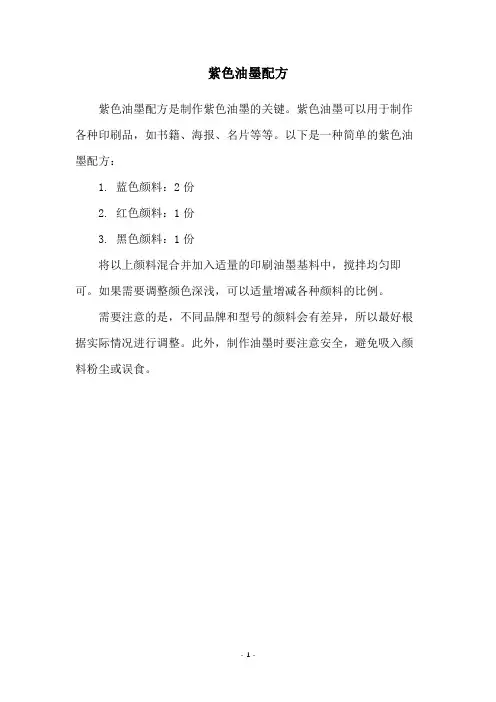 紫色油墨配方

紫色油墨配方是制作紫色油墨的关键。紫色油墨可以用于制作各种印刷品，如书籍、海报、名片等等。以下是一种简单的紫色油墨配方：

1. 蓝色颜料：2 份

2. 红色颜料：1 份

3. 黑色颜料：1 份

将以上颜料混合并加入适量的印刷油墨基料中，搅拌均匀即可。如果需要调整颜色深浅，可以适量增减各种颜料的比例。

需要注意的是，不同品牌和型号的颜料会有差异，所以最好根据实际情况进行调整。此外，制作油墨时要注意安全，避免吸入颜料粉尘或误食。

- 1 -